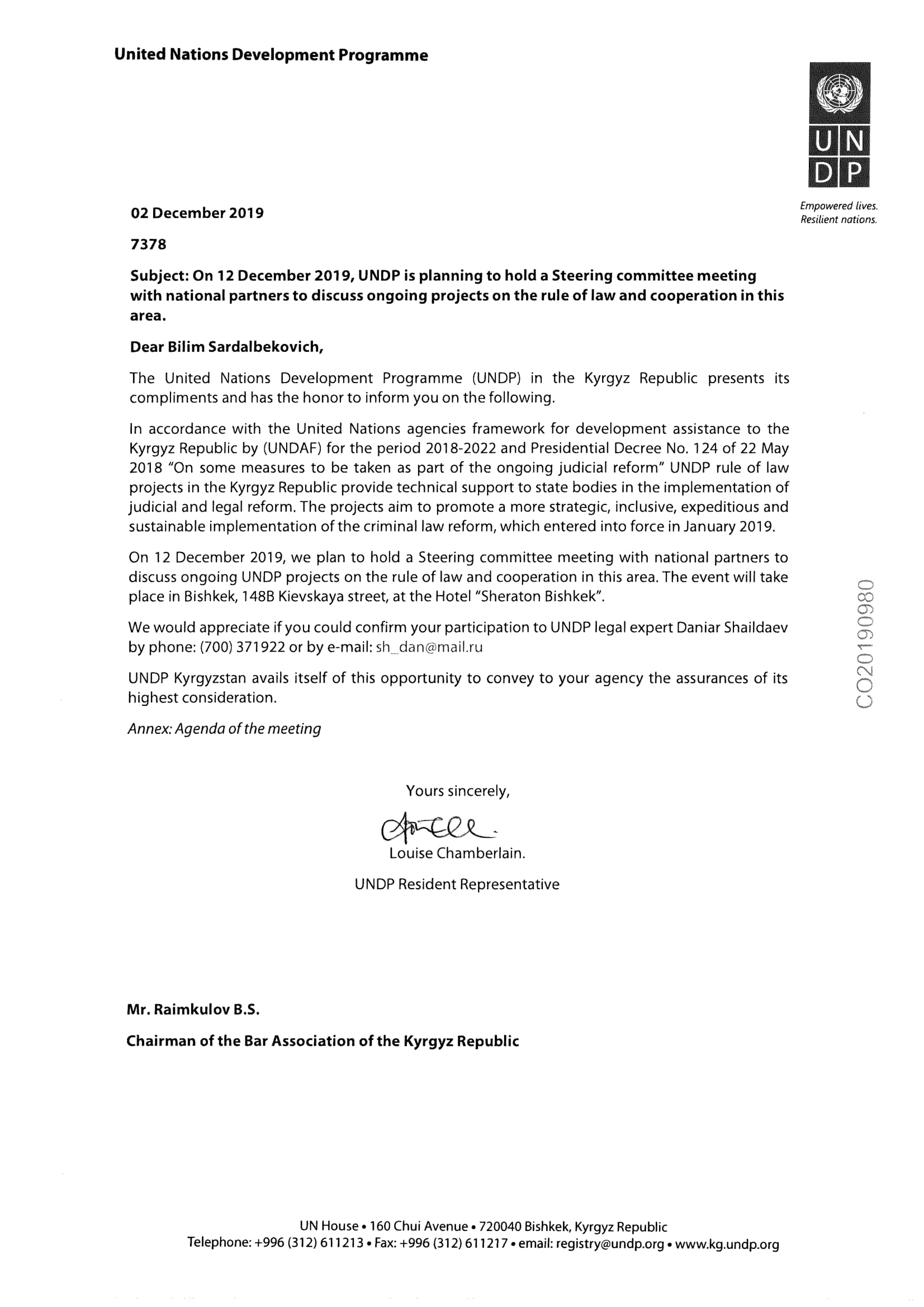 United Nations Development Programme

UN
DP

Empowered lives.
Resilient nations.

02 December 2019

7378

Subject: On 12 December 2019, UNDP is planning to hold a Steering committee meeting with national partners to discuss ongoing projects on the rule of law and cooperation in this area.

Dear Bilim Sardalbekovich,

The United Nations Development Programme (UNDP) in the Kyrgyz Republic presents its compliments and has the honor to inform you on the following.

In accordance with the United Nations agencies framework for development assistance to the Kyrgyz Republic by (UNDAF) for the period 2018-2022 and Presidential Decree No. 124 of 22 May 2018 "On some measures to be taken as part of the ongoing judicial reform" UNDP rule of law projects in the Kyrgyz Republic provide technical support to state bodies in the implementation of judicial and legal reform. The projects aim to promote a more strategic, inclusive, expeditious and sustainable implementation of the criminal law reform, which entered into force in January 2019.

On 12 December 2019, we plan to hold a Steering committee meeting with national partners to discuss ongoing UNDP projects on the rule of law and cooperation in this area. The event will take place in Bishkek, 148B Kievskaya street, at the Hotel "Sheraton Bishkek".

We would appreciate if you could confirm your participation to UNDP legal expert Daniar Shaildaev by phone: (700) 371922 or by e-mail: sh_dan@mail.ru

UNDP Kyrgyzstan avails itself of this opportunity to convey to your agency the assurances of its highest consideration.

Annex: Agenda of the meeting

CO20190980

Yours sincerely,

Louise Chamberlain.

UNDP Resident Representative

Mr. Raimkulov B.S.

Chairman of the Bar Association of the Kyrgyz Republic

UN House • 160 Chui Avenue • 720040 Bishkek, Kyrgyz Republic
Telephone: +996 (312) 611213 • Fax: +996 (312) 611217 • email: registry@undp.org • www.kg.undp.org